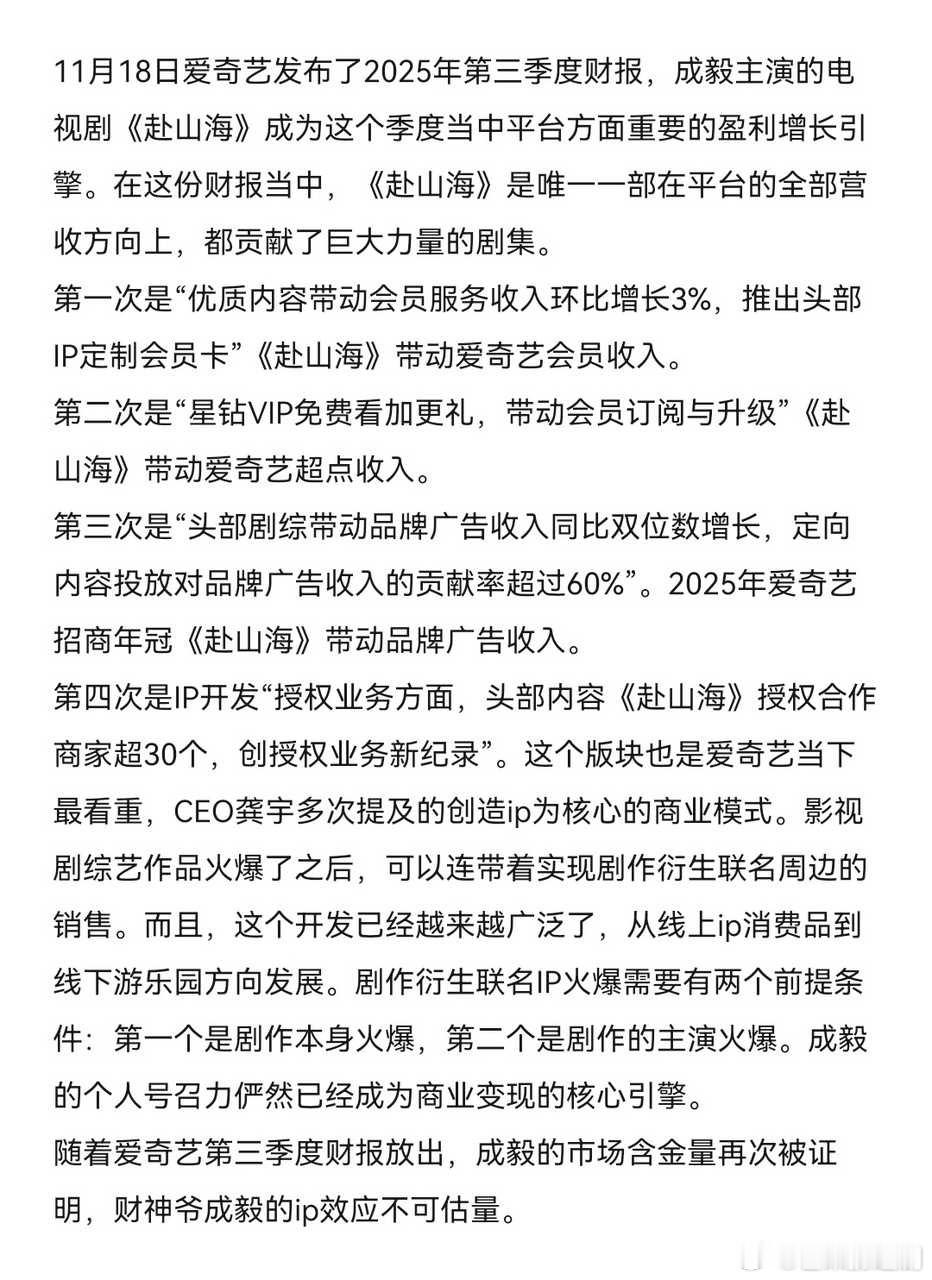 11月18日爱奇艺发布了2025年第三季度财报，成毅主演的电视剧《赴山海》成为这个季度当中平台方面重要的盈利增长引擎。在这份财报当中，《赴山海》是唯一一部在平台的全部营收方向上，都贡献了巨大力量的剧集。
第一次是“优质内容带动会员服务收入环比增长3%，推出头部IP定制会员卡”《赴山海》带动爱奇艺会员收入。
第二次是“星钻VIP免费看加更礼，带动会员订阅与升级”《赴山海》带动爱奇艺超点收入。
第三次是“头部剧综带动品牌广告收入同比双位数增长，定向内容投放对品牌广告收入的贡献率超过60%”。2025年爱奇艺招商年冠《赴山海》带动品牌广告收入。
第四次是IP开发“授权业务方面，头部内容《赴山海》授权合作商家超30个，创授权业务新纪录”。这个版块也是爱奇艺当下最看重，CEO龚宇多次提及的创造ip为核心的商业模式。影视剧综艺作品火爆了之后，可以连带着实现剧作衍生联名周边的销售。而且，这个开发已经越来越广泛了，从线上ip消费品到线下游乐园方向发展。剧作衍生联名IP火爆需要有两个前提条件：第一个是剧作本身火爆，第二个是剧作的主演火爆。成毅的个人号召力俨然已经成为商业变现的核心引擎。
随着爱奇艺第三季度财报放出，成毅的市场含金量再次被证明，财神爷成毅的ip效应不可估量。